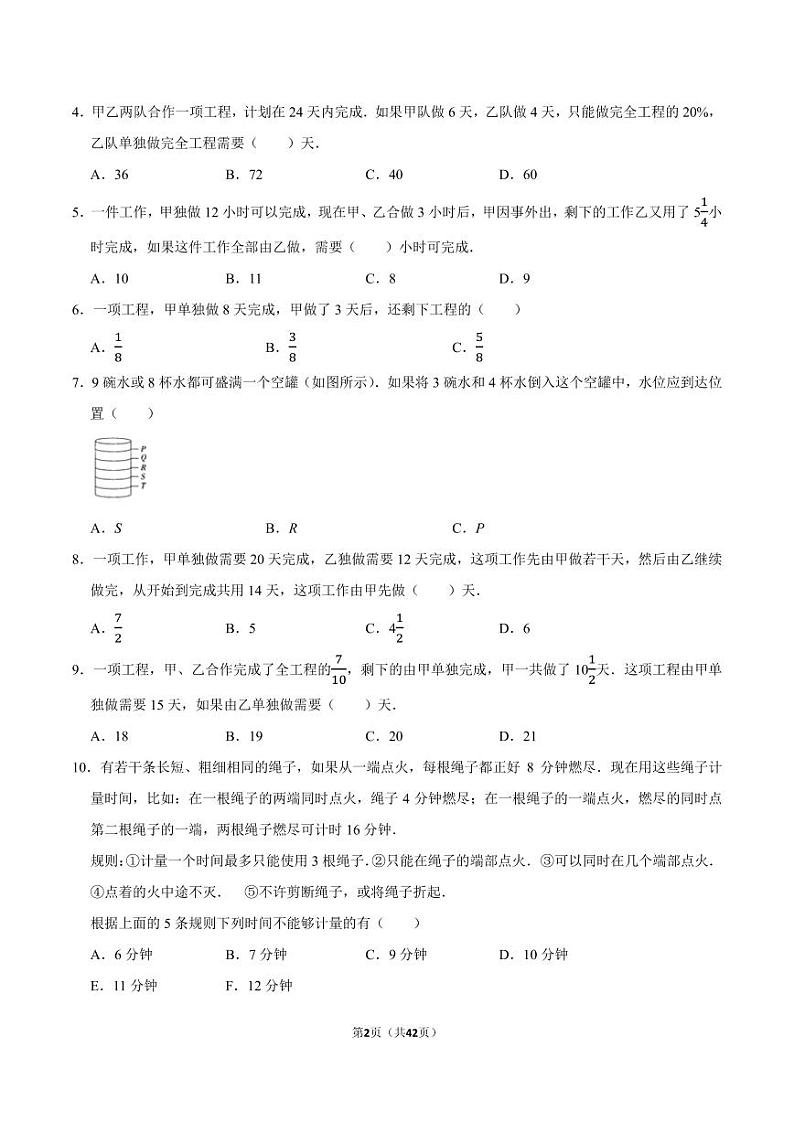 4．甲乙两队合作一项工程，计划在 24 天内完成．如果甲队做 6 天，乙队做 4 天，只能做完全工程的 20%，乙队单独做完全工程需要（　　）天．

A．36　　B．72　　C．40　　D．60

5．一件工作，甲独做 12 小时可以完成，现在甲、乙合做 3 小时后，甲因事外出，剩下的工作乙又用了 $5\frac{1}{4}$小时完成，如果这件工作全部由乙做，需要（　　）小时可完成．

A．10　　B．11　　C．8　　D．9

6．一项工程，甲单独做 8 天完成，甲做了 3 天后，还剩下工程的（　　）

A．$\frac{1}{8}$　　B．$\frac{3}{8}$　　C．$\frac{5}{8}$

7．9 碗水或 8 杯水都可盛满一个空罐（如图所示）．如果将 3 碗水和 4 杯水倒入这个空罐中，水位应到达位置（　　）

P
Q
R
S
T

A．$S$　　B．$R$　　C．$P$

8．一项工作，甲单独做需要 20 天完成，乙独做需要 12 天完成，这项工作先由甲做若干天，然后由乙继续做完，从开始到完成共用 14 天，这项工作由甲先做（　　）天．

A．$\frac{7}{2}$　　B．5　　C．$4\frac{1}{2}$　　D．6

9．一项工程，甲、乙合作完成了全工程的$\frac{7}{10}$，剩下的由甲单独完成，甲一共做了 $10\frac{1}{2}$天．这项工程由甲单独做需要 15 天，如果由乙单独做需要（　　）天．

A．18　　B．19　　C．20　　D．21

10．有若干条长短、粗细相同的绳子，如果从一端点火，每根绳子都正好 8 分钟燃尽．现在用这些绳子计量时间，比如：在一根绳子的两端同时点火，绳子 4 分钟燃尽；在一根绳子的一端点火，燃尽的同时点第二根绳子的一端，两根绳子燃尽可计时 16 分钟．

规则：①计量一个时间最多只能使用 3 根绳子．②只能在绳子的端部点火．③可以同时在几个端部点火．④点着的火中途不灭．　⑤不许剪断绳子，或将绳子折起．

根据上面的 5 条规则下列时间不能够计量的有（　　）

A．6 分钟　　B．7 分钟　　C．9 分钟　　D．10 分钟

E．11 分钟　　F．12 分钟

第2页（共42页）